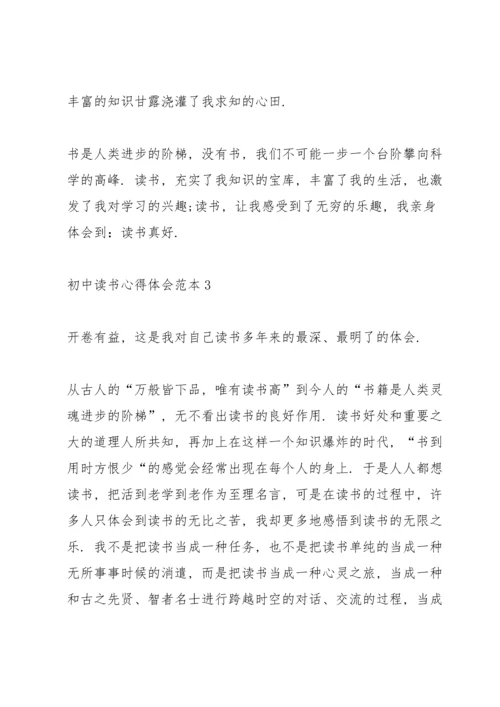 丰富的知识甘露浇灌了我求知的心田.

书是人类进步的阶梯，没有书，我们不可能一步一个台阶攀向科学的高峰. 读书，充实了我知识的宝库，丰富了我的生活，也激发了我对学习的兴趣;读书，让我感受到了无穷的乐趣，我亲身体会到：读书真好.

初中读书心得体会范本 3

开卷有益，这是我对自己读书多年来的最深、最明了的体会.

从古人的“万般皆下品，唯有读书高”到今人的“书籍是人类灵魂进步的阶梯”，无不看出读书的良好作用. 读书好处和重要之大的道理人所共知，再加上在这样一个知识爆炸的时代，“书到用时方恨少“的感觉会经常出现在每个人的身上. 于是人人都想读书，把活到老学到老作为至理名言，可是在读书的过程中，许多人只体会到读书的无比之苦，我却更多地感悟到读书的无限之乐. 我不是把读书当成一种任务，也不是把读书单纯的当成一种无所事事时候的消遣，而是把读书当成一种心灵之旅，当成一种和古之先贤、智者名士进行跨越时空的对话、交流的过程，当成